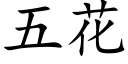 五花